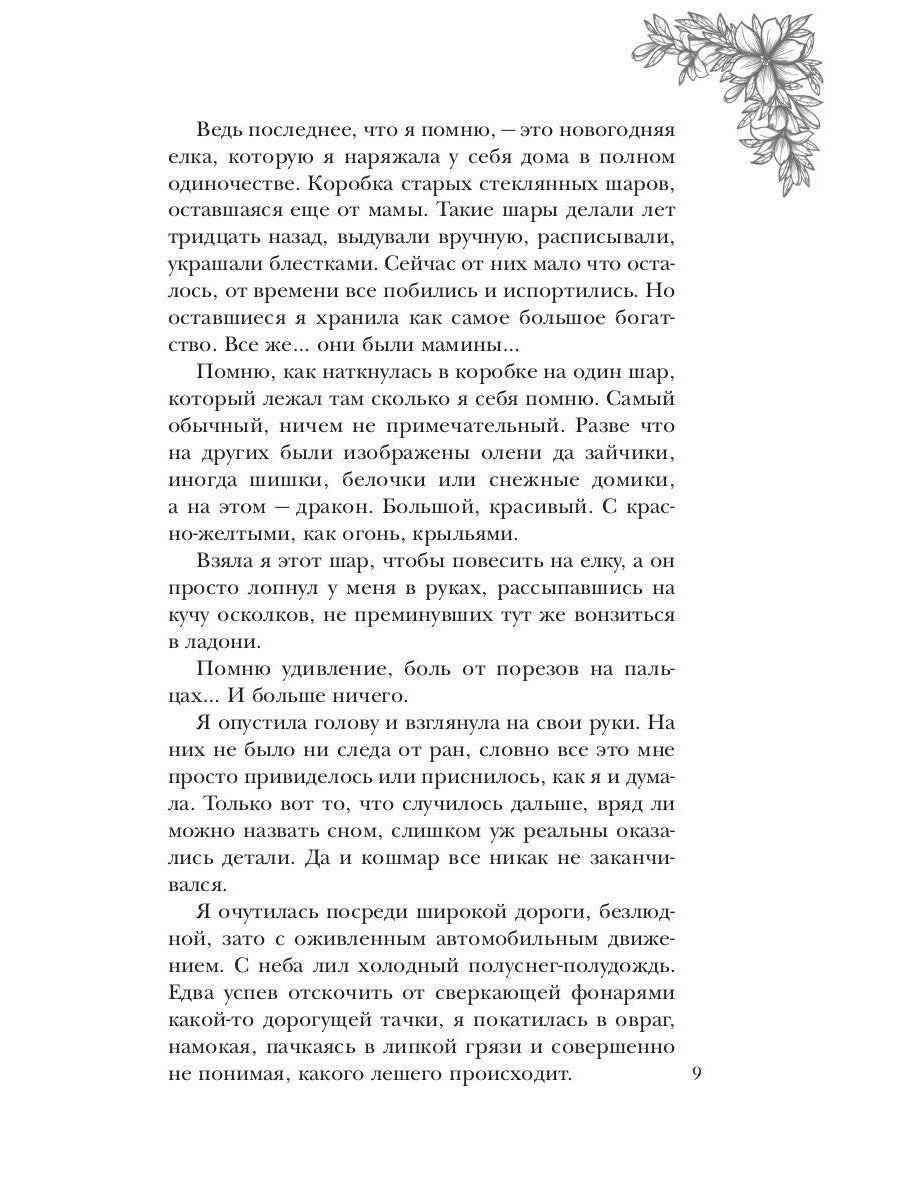 Ведь последнее, что я помню, — это новогодняя елка, которую я наряжала у себя дома в полном одиночестве. Коробка старых стеклянных шаров, оставшаяся еще от мамы. Такие шары делали лет тридцать назад, выдували вручную, расписывали, украшали блестками. Сейчас от них мало что осталось, от времени все побились и испортились. Но оставшиеся я хранила как самое большое богатство. Все же... они были мамины...

Помню, как наткнулась в коробке на один шар, который лежал там сколько я себя помню. Самый обычный, ничем не примечательный. Разве что на других были изображены олени да зайчики, иногда шишки, белочки или снежные домики, а на этом — дракон. Большой, красивый. С красно-желтыми, как огонь, крыльями.

Взяла я этот шар, чтобы повесить на елку, а он просто лопнул у меня в руках, рассыпавшись на кучу осколков, не преминувших тут же вонзиться в ладони.

Помню удивление, боль от порезов на пальцах... И больше ничего.

Я опустила голову и взглянула на свои руки. На них не было ни следа от ран, словно все это мне просто привиделось или приснилось, как я и думала. Только вот то, что случилось дальше, вряд ли можно назвать сном, слишком уж реальны оказались детали. Да и кошмар все никак не заканчивался.

Я очутилась посреди широкой дороги, безлюдной, зато с оживленным автомобильным движением. С неба лил холодный полуснег-полудождь. Едва успев отскочить от сверкающей фонарями какой-то дорогущей тачки, я покатилась в овраг, намокая, пачкаясь в липкой грязи и совершенно не понимая, какого лешего происходит.

9